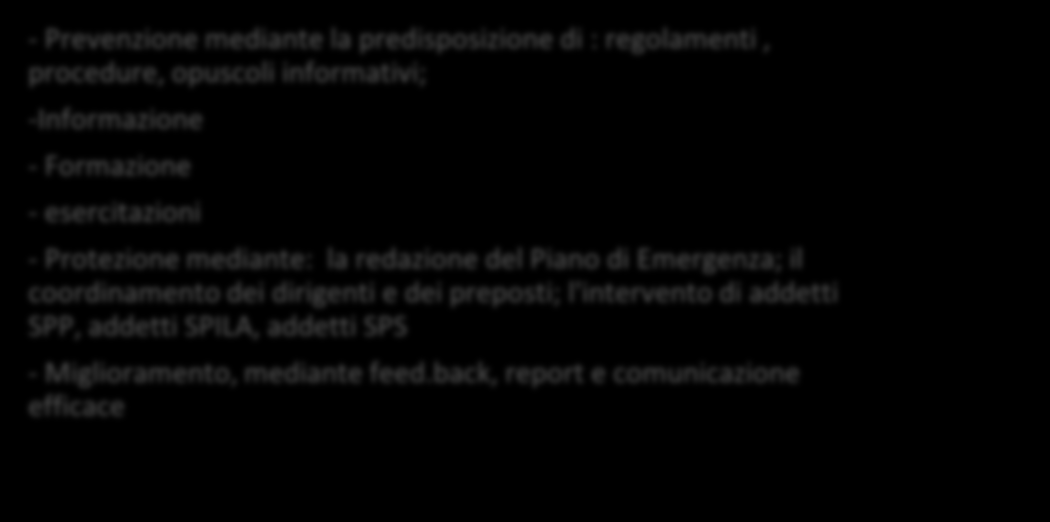 - Prevenzione mediante la predisposizione di : regolamenti , procedure, opuscoli informativi;

-Informazione

- Formazione

- esercitazioni

- Protezione mediante: la redazione del Piano di Emergenza; il coordinamento dei dirigenti e dei preposti; l'intervento di addetti SPP, addetti SPILA, addetti SPS

- Miglioramento, mediante feed.back, report e comunicazione efficace